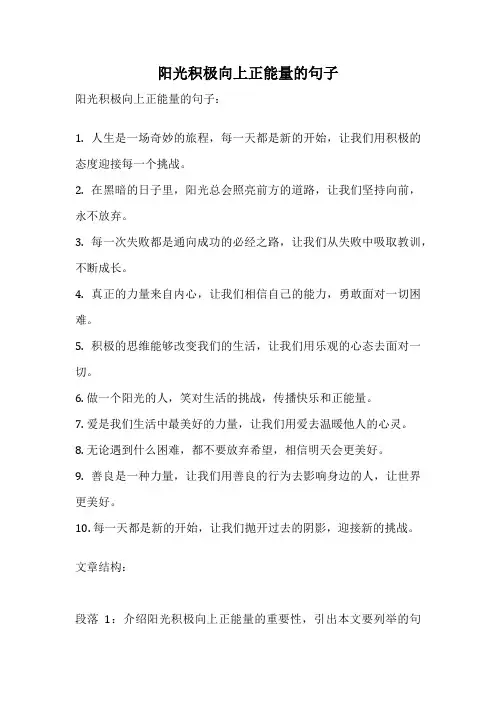 阳光积极向上正能量的句子

阳光积极向上正能量的句子：

1. 人生是一场奇妙的旅程，每一天都是新的开始，让我们用积极的态度迎接每一个挑战。

2. 在黑暗的日子里，阳光总会照亮前方的道路，让我们坚持向前，永不放弃。

3. 每一次失败都是通向成功的必经之路，让我们从失败中吸取教训，不断成长。

4. 真正的力量来自内心，让我们相信自己的能力，勇敢面对一切困难。

5. 积极的思维能够改变我们的生活，让我们用乐观的心态去面对一切。

6. 做一个阳光的人，笑对生活的挑战，传播快乐和正能量。

7. 爱是我们生活中最美好的力量，让我们用爱去温暖他人的心灵。

8. 无论遇到什么困难，都不要放弃希望，相信明天会更美好。

9. 善良是一种力量，让我们用善良的行为去影响身边的人，让世界更美好。

10. 每一天都是新的开始，让我们抛开过去的阴影，迎接新的挑战。

文章结构：

段落 1：介绍阳光积极向上正能量的重要性，引出本文要列举的句